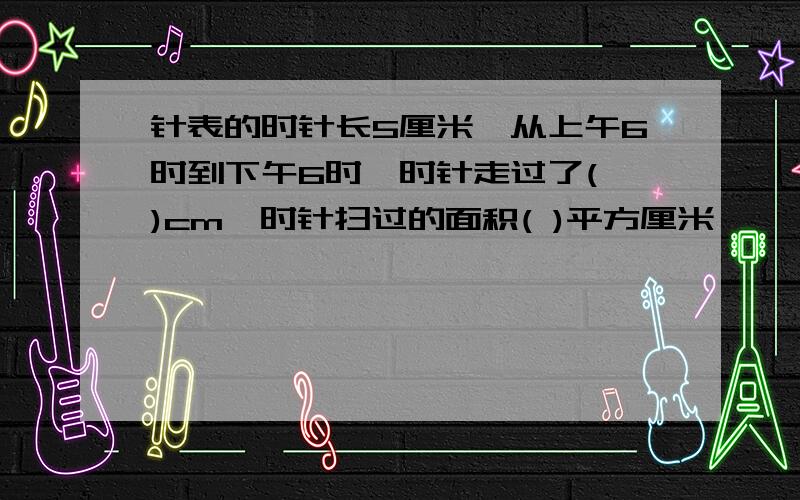 针表的时针长5厘米,从上午6时到下午6时,时针走过了( )cm,时针扫过的面积( )平方厘米